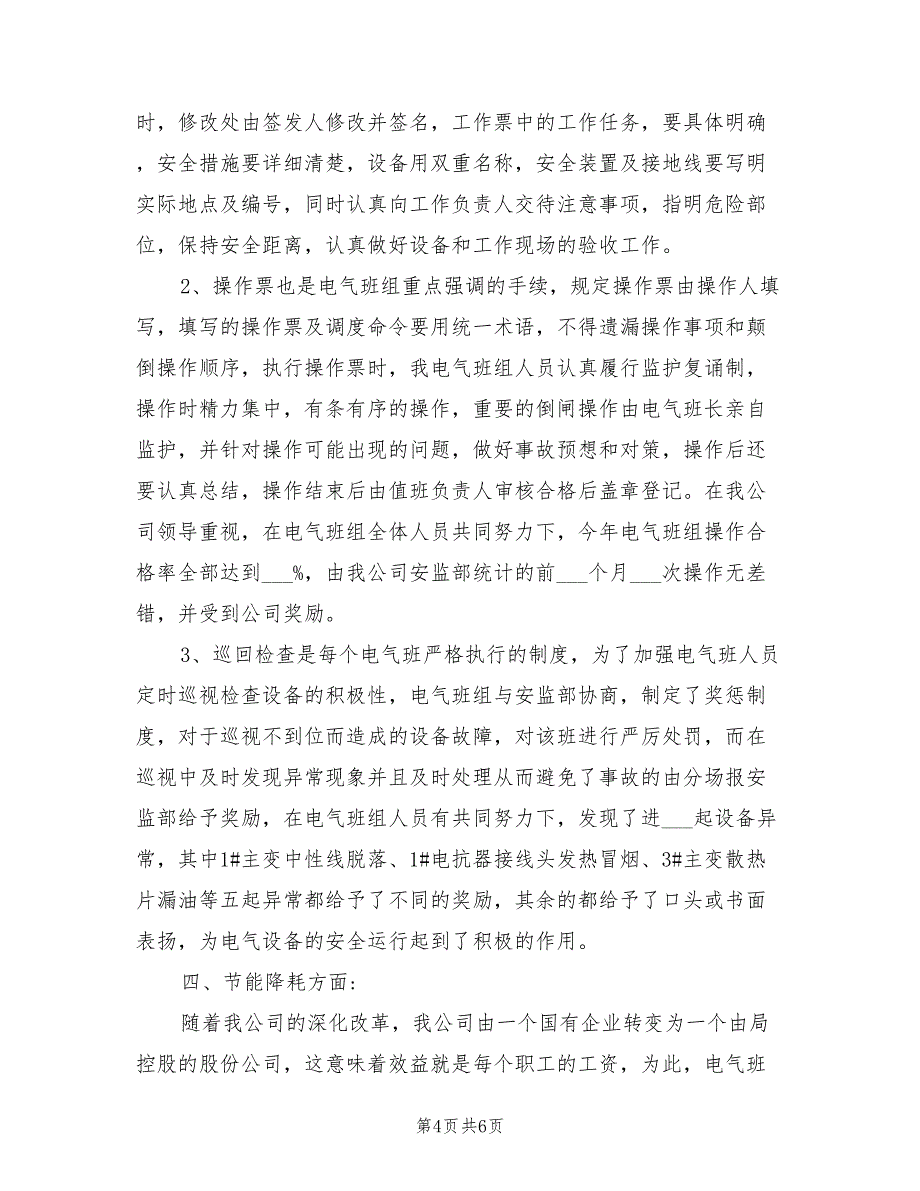 时，修改处由签发人修改并签名，工作票中的工作任务，要具体明确，安全措施要详细清楚，设备用双重名称，安全装置及接地线要写明实际地点及编号，同时认真向工作负责人交待注意事项，指明危险部位，保持安全距离，认真做好设备和工作现场的验收工作。

2、操作票也是电气班组重点强调的手续，规定操作票由操作人填写，填写的操作票及调度命令要用统一术语，不得遗漏操作事项和颠倒操作顺序，执行操作票时，我电气班组人员认真履行监护复诵制，操作时精力集中，有条有序的操作，重要的倒闸操作由电气班长亲自监护，并针对操作可能出现的问题，做好事故预想和对策，操作后还要认真总结，操作结束后由值班负责人审核合格后盖章登记。在我公司领导重视，在电气班组全体人员共同努力下，今年电气班组操作合格率全部达到___%，由我公司安监部统计的前___个月___次操作无差错，并受到公司奖励。

3、巡回检查是每个电气班严格执行的制度，为了加强电气班人员定时巡视检查设备的积极性，电气班组与安监部协商，制定了奖惩制度，对于巡视不到位而造成的设备故障，对该班进行严厉处罚，而在巡视中及时发现异常现象并且及时处理从而避免了事故的由分场报安监部给予奖励，在电气班组人员有共同努力下，发现了进___起设备异常，其中1#主变中性线脱落、1#电抗器接线头发热冒烟、3#主变散热片漏油等五起异常都给予了不同的奖励，其余的都给予了口头或书面表扬，为电气设备的安全运行起到了积极的作用。

四、节能降耗方面：

随着我公司的深化改革，我公司由一个国有企业转变为一个由局控股的股份公司，这意味着效益就是每个职工的工资，为此，电气班

第4页 共6页